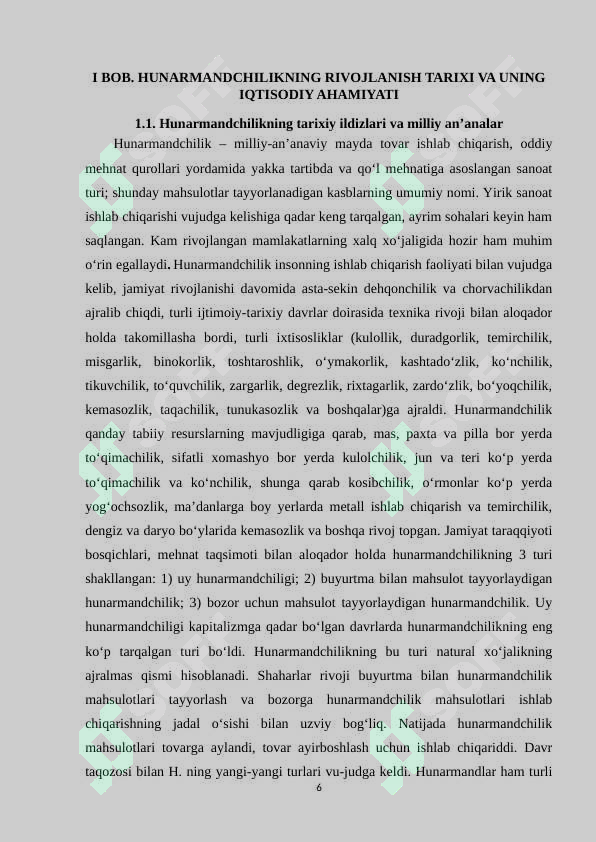 I BOB. HUNARMANDCHILIKNING RIVOJLANISH TARIXI VA UNING IQTISODIY AHAMIYATI

1.1. Hunarmandchilikning tarixiy ildizlari va milliy an’analar

Hunarmandchilik – milliy-an’anaviy mayda tovar ishlab chiqarish, oddiy mehnat qurollari yordamida yakka tartibda va qo‘l mehnatiga asoslangan sanoat turi; shunday mahsulotlar tayyorlanadigan kasblarning umumiy nomi. Yirik sanoat ishlab chiqarishi vujudga kelishiga qadar keng tarqalgan, ayrim sohalari keyin ham saqlangan. Kam rivojlangan mamlakatlarning xalq xo‘jaligida hozir ham muhim o‘rin egallaydi. Hunarmandchilik insonning ishlab chiqarish faoliyati bilan vujudga kelib, jamiyat rivojlanishi davomida asta-sekin dehqonchilik va chorvachilikdan ajralib chiqdi, turli ijtimoiy-tarixiy davrlar doirasida texnika rivoji bilan aloqador holda takomillasha bordi, turli ixtisosliklar (kulollik, duradgorlik, temirchilik, misgarlik, binokorlik, toshtaroshlik, o‘ymakorlik, kashtado‘zlik, ko‘nchilik, tikuvchilik, to‘quvchilik, zargarlik, degrezlik, rixtagarlik, zardo‘zlik, bo‘yoqchilik, kemasozlik, taqachilik, tunukasozlik va boshqalar)ga ajraldi. Hunarmandchilik qanday tabiiy resurslarning mavjudligiga qarab, mas, paxta va pilla bor yerda to‘qimachilik, sifatli xomashyo bor yerda kulolchilik, jun va teri ko‘p yerda to‘qimachilik va ko‘nchilik, shunga qarab kosibchilik, o‘rmonlar ko‘p yerda yog‘ochsozlik, ma’danlarga boy yerlarda metall ishlab chiqarish va temirchilik, dengiz va daryo bo‘ylarida kemasozlik va boshqa rivoj topgan. Jamiyat taraqqiyoti bosqichlari, mehnat taqsimoti bilan aloqador holda hunarmandchilikning 3 turi shakllangan: 1) uy hunarmandchiligi; 2) buyurtma bilan mahsulot tayyorlaydigan hunarmandchilik; 3) bozor uchun mahsulot tayyorlaydigan hunarmandchilik. Uy hunarmandchiligi kapitalizmga qadar bo‘lgan davrlarda hunarmandchilikning eng ko‘p tarqalgan turi bo‘ldi. Hunarmandchilikning bu turi natural xo‘jalikning ajralmas qismi hisoblanadi. Shaharlar rivoji buyurtma bilan hunarmandchilik mahsulotlari tayyorlash va bozorga hunarmandchilik mahsulotlari ishlab chiqarishning jadal o‘sishi bilan uzviy bog‘liq. Natijada hunarmandchilik mahsulotlari tovarga aylandi, tovar ayirboshlash uchun ishlab chiqariddi. Davr taqozosi bilan H. ning yangi-yangi turlari vu-judga keldi. Hunarmandlar ham turli

6